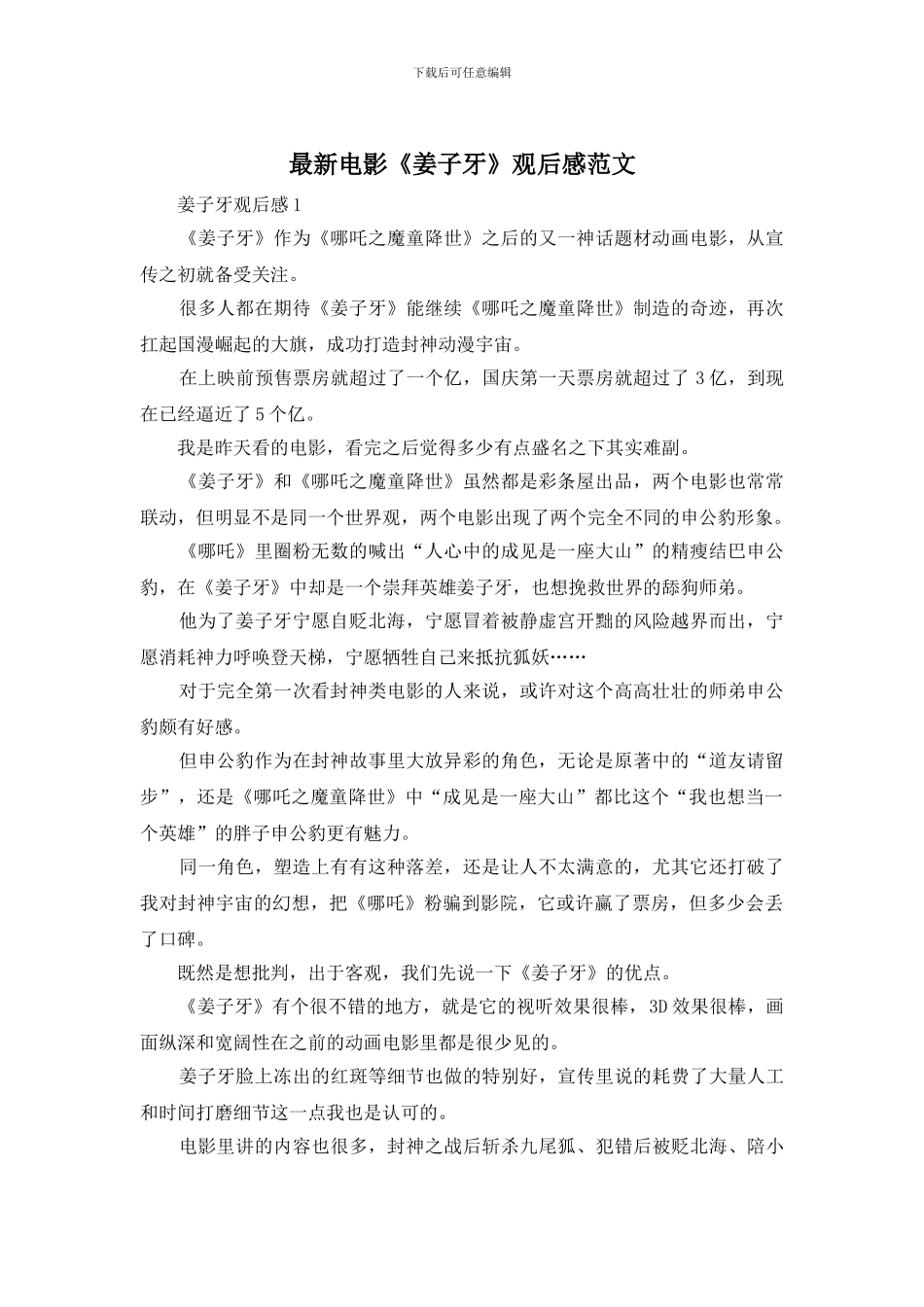 下载后可任意编辑

最新电影《姜子牙》观后感范文

姜子牙观后感1

《姜子牙》作为《哪吒之魔童降世》之后的又一神话题材动画电影，从宣传之初就备受关注。

很多人都在期待《姜子牙》能继续《哪吒之魔童降世》制造的奇迹，再次扛起国漫崛起的大旗，成功打造封神动漫宇宙。

在上映前预售票房就超过了一个亿，国庆第一天票房就超过了3亿，到现在已经逼近了5个亿。

我是昨天看的电影，看完之后觉得多少有点盛名之下其实难副。

《姜子牙》和《哪吒之魔童降世》虽然都是彩条屋出品，两个电影也常常联动，但明显不是同一个世界观，两个电影出现了两个完全不同的申公豹形象。

《哪吒》里圈粉无数的喊出“人心中的成见是一座大山”的精瘦结巴申公豹，在《姜子牙》中却是一个崇拜英雄姜子牙，也想挽救世界的舔狗师弟。

他为了姜子牙宁愿自贬北海，宁愿冒着被静虚宫开黜的风险越界而出，宁愿消耗神力呼唤登天梯，宁愿牺牲自己来抵抗狐妖……

对于完全第一次看封神类电影的人来说，或许对这个高高壮壮的师弟申公豹颇有好感。

但申公豹作为在封神故事里大放异彩的角色，无论是原著中的“道友请留步”，还是《哪吒之魔童降世》中“成见是一座大山”都比这个“我也想当一个英雄”的胖子申公豹更有魅力。

同一角色，塑造上有有这种落差，还是让人不太满意的，尤其它还打破了我对封神宇宙的幻想，把《哪吒》粉骗到影院，它或许赢了票房，但多少会丢了口碑。

既然是想批判，出于客观，我们先说一下《姜子牙》的优点。

《姜子牙》有个很不错的地方，就是它的视听效果很棒，3D效果很棒，画面纵深和宽阔性在之前的动画电影里都是很少见的。

姜子牙脸上冻出的红斑等细节也做的特别好，宣传里说的耗费了大量人工和时间打磨细节这一点我也是认可的。

电影里讲的内容也很多，封神之战后斩杀九尾狐、犯错后被贬北海、陪小